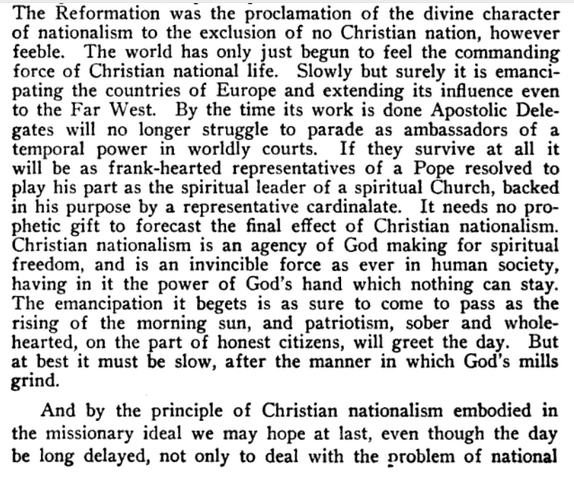 The Reformation was the proclamation of the divine character of nationalism to the exclusion of no Christian nation, however feeble. The world has only just begun to feel the commanding force of Christian national life. Slowly but surely it is emancipating the countries of Europe and extending its influence even to the Far West. By the time its work is done Apostolic Delegates will no longer struggle to parade as ambassadors of a temporal power in worldly courts. If they survive at all it will be as frank-hearted representatives of a Pope resolved to play his part as the spiritual leader of a spiritual Church, backed in his purpose by a representative cardinalate. It needs no prophetic gift to forecast the final effect of Christian nationalism. Christian nationalism is an agency of God making for spiritual freedom, and is an invincible force as ever in human society, having in it the power of God's hand which nothing can stay. The emancipation it begets is as sure to come to pass as the rising of the morning sun, and patriotism, sober and wholehearted, on the part of honest citizens, will greet the day. But at best it must be slow, after the manner in which God's mills grind.

And by the principle of Christian nationalism embodied in the missionary ideal we may hope at last, even though the day be long delayed, not only to deal with the problem of national